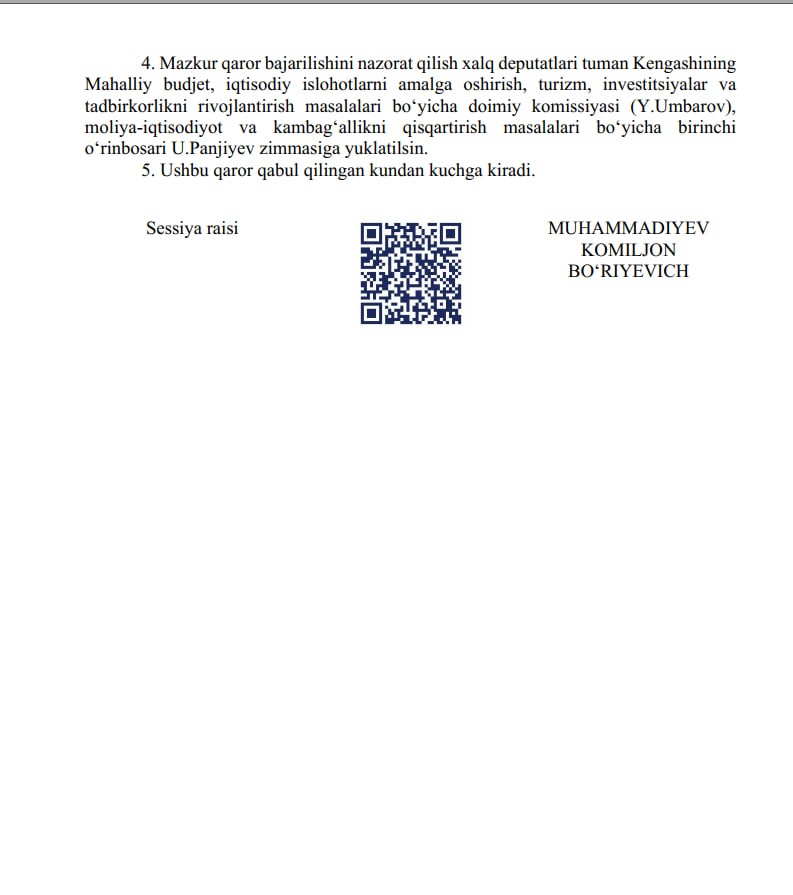 4. Mazkur qaror bajarilishini nazorat qilish xalq deputatlari tuman Kengashining Mahalliy budjet, iqtisodiy islohotlarni amalga oshirish, turizm, investitsiyalar va tadbirkorlikni rivojlantirish masalalari bo‘yicha doimiy komissiyasi (Y.Umbarov), moliya-iqtisodiyot va kambag‘allikni qisqartirish masalalari bo‘yicha birinchi o‘rinbosari U.Panjiyev zimmasiga yuklatilsin.
5. Ushbu qaror qabul qilingan kundan kuchga kiradi.

Sessiya raisi

MUHAMMADIYEV
KOMILJON
BO‘RIYEVICH